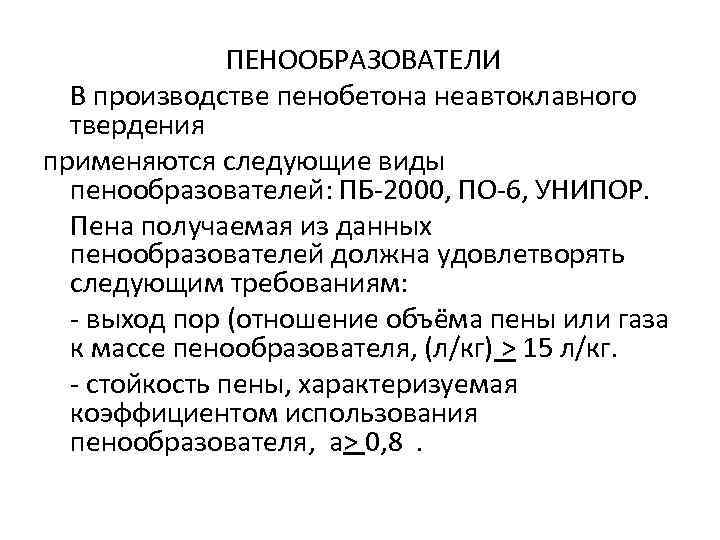 ПЕНООБРАЗОВАТЕЛИ

В производстве пенобетона неавтоклавного твердения

применяются следующие виды пенообразователей: ПБ-2000, ПО-6, УНИПОР.

Пена получаемая из данных пенообразователей должна удовлетворять следующим требованиям:

- выход пор (отношение объёма пены или газа к массе пенообразователя, (л/кг) $\geq$ 15 л/кг.

- стойкость пены, характеризуемая коэффициентом использования пенообразователя, а$\geq$ 0,8 .